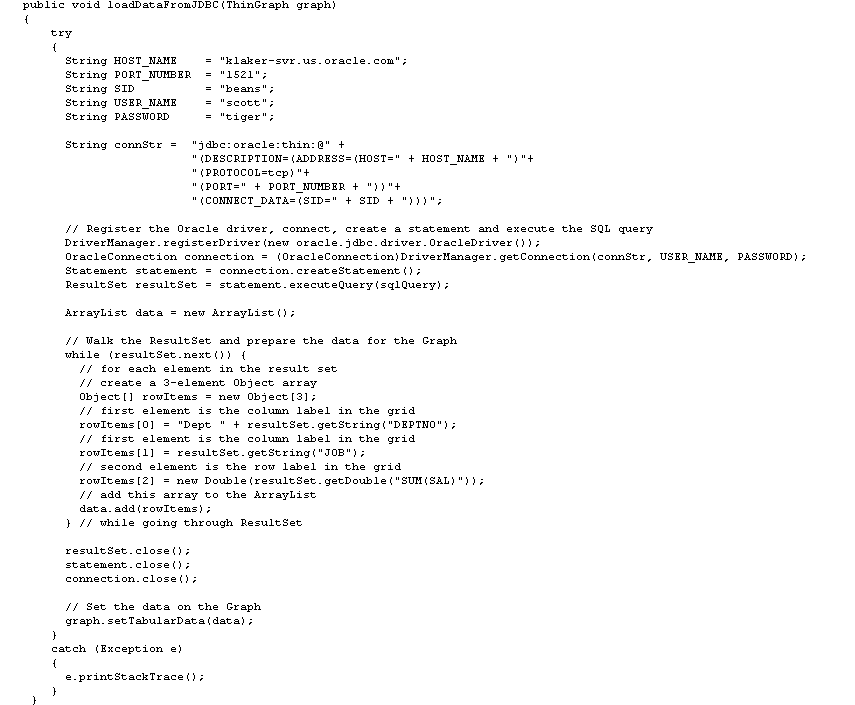 public void loadDataFromJDBC(ThinGraph graph)
{
    try
    {
      String HOST_NAME    = "klaker-svr.us.oracle.com";
      String PORT_NUMBER  = "1521";
      String SID          = "beans";
      String USER_NAME    = "scott";
      String PASSWORD     = "tiger";

      String connStr =  "jdbc:oracle:thin:@" +
                        "(DESCRIPTION=(ADDRESS=(HOST=" + HOST_NAME + ")"+
                        "(PROTOCOL=tcp)"+
                        "(PORT=" + PORT_NUMBER + "))"+
                        "(CONNECT_DATA=(SID=" + SID + ")))";

      // Register the Oracle driver, connect, create a statement and execute the SQL query
      DriverManager.registerDriver(new oracle.jdbc.driver.OracleDriver());
      OracleConnection connection = (OracleConnection)DriverManager.getConnection(connStr, USER_NAME, PASSWORD);
      Statement statement = connection.createStatement();
      ResultSet resultSet = statement.executeQuery(sqlQuery);

      ArrayList data = new ArrayList();

      // Walk the ResultSet and prepare the data for the Graph
      while (resultSet.next()) {
        // for each element in the result set
        // create a 3-element Object array
        Object[] rowItems = new Object[3];
        // first element is the column label in the grid
        rowItems[0] = "Dept " + resultSet.getString("DEPTNO");
        // first element is the column label in the grid
        rowItems[1] = resultSet.getString("JOB");
        // second element is the row label in the grid
        rowItems[2] = new Double(resultSet.getDouble("SUM(SAL)"));
        // add this array to the ArrayList
        data.add(rowItems);
      } // while going through ResultSet

      resultSet.close();
      statement.close();
      connection.close();

      // Set the data on the Graph
      graph.setTabularData(data);
    }
    catch (Exception e)
    {
      e.printStackTrace();
    }
}